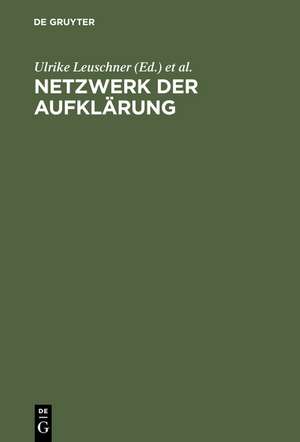 DE GRUYTER

Ulrike Leuschner (Ed.) et al.

NETZWERK DER AUFKLÄRUNG

DE
G